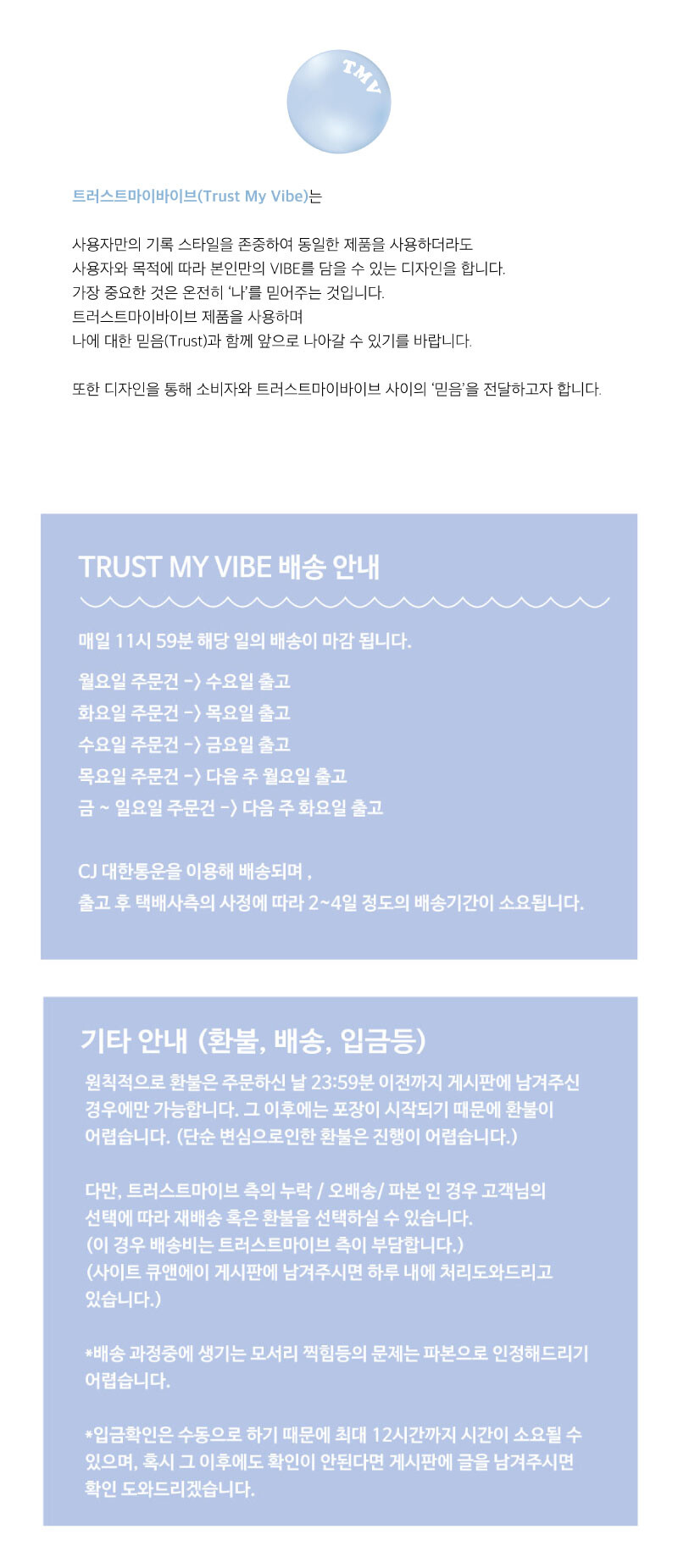 TMV

트러스트마이바이브(Trust My Vibe)는

사용자만의 기록 스타일을 존중하여 동일한 제품을 사용하더라도
사용자와 목적에 따라 본인만의 VIBE를 담을 수 있는 디자인을 합니다.
가장 중요한 것은 온전히 '나'를 믿어주는 것입니다.
트러스트마이바이브 제품을 사용하며
나에 대한 믿음(Trust)과 함께 앞으로 나아갈 수 있기를 바랍니다.

또한 디자인을 통해 소비자와 트러스트마이바이브 사이의 '믿음'을 전달하고자 합니다.

TRUST MY VIBE 배송 안내

매일 11시 59분 해당 일의 배송이 마감 됩니다.

월요일 주문건 -> 수요일 출고
화요일 주문건 -> 목요일 출고
수요일 주문건 -> 금요일 출고
목요일 주문건 -> 다음 주 월요일 출고
금 ~ 일요일 주문건 -> 다음 주 화요일 출고

CJ 대한통운을 이용해 배송되며 ,
출고 후 택배사측의 사정에 따라 2~4일 정도의 배송기간이 소요됩니다.

기타 안내 (환불, 배송, 입금등)

원칙적으로 환불은 주문하신 날 23:59분 이전까지 게시판에 남겨주신 경우에만 가능합니다. 그 이후에는 포장이 시작되기 때문에 환불이 어렵습니다. (단순 변심으로인한 환불은 진행이 어렵습니다.)

다만, 트러스트마이브 측의 누락 / 오배송/ 파본 인 경우 고객님의 선택에 따라 재배송 혹은 환불을 선택하실 수 있습니다.
(이 경우 배송비는 트러스트마이브 측이 부담합니다.)
(사이트 큐앤에이 게시판에 남겨주시면 하루 내에 처리도와드리고 있습니다.)

*배송 과정중에 생기는 모서리 찍힘등의 문제는 파본으로 인정해드리기 어렵습니다.

*입금확인은 수동으로 하기 때문에 최대 12시간까지 시간이 소요될 수 있으며, 혹시 그 이후에도 확인이 안된다면 게시판에 글을 남겨주시면 확인 도와드리겠습니다.